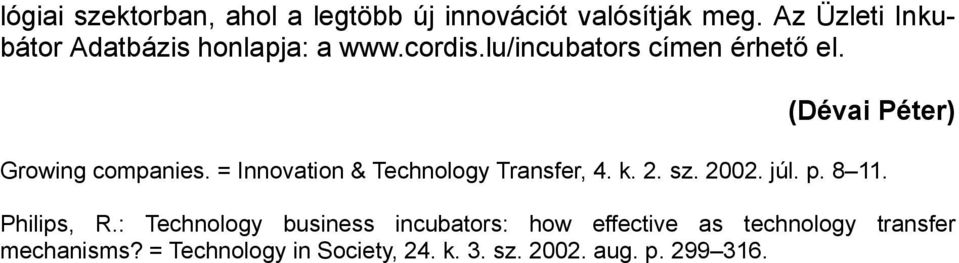 lógiai szektorban, ahol a legtöbb új innovációt valósítják meg. Az Üzleti Inkubátor Adatbázis honlapja: a www.cordis.lu/incubators címen érhető el.

(Dévai Péter)

Growing companies. = Innovation & Technology Transfer, 4. k. 2. sz. 2002. júl. p. 8–11.

Philips, R.: Technology business incubators: how effective as technology transfer mechanisms? = Technology in Society, 24. k. 3. sz. 2002. aug. p. 299–316.